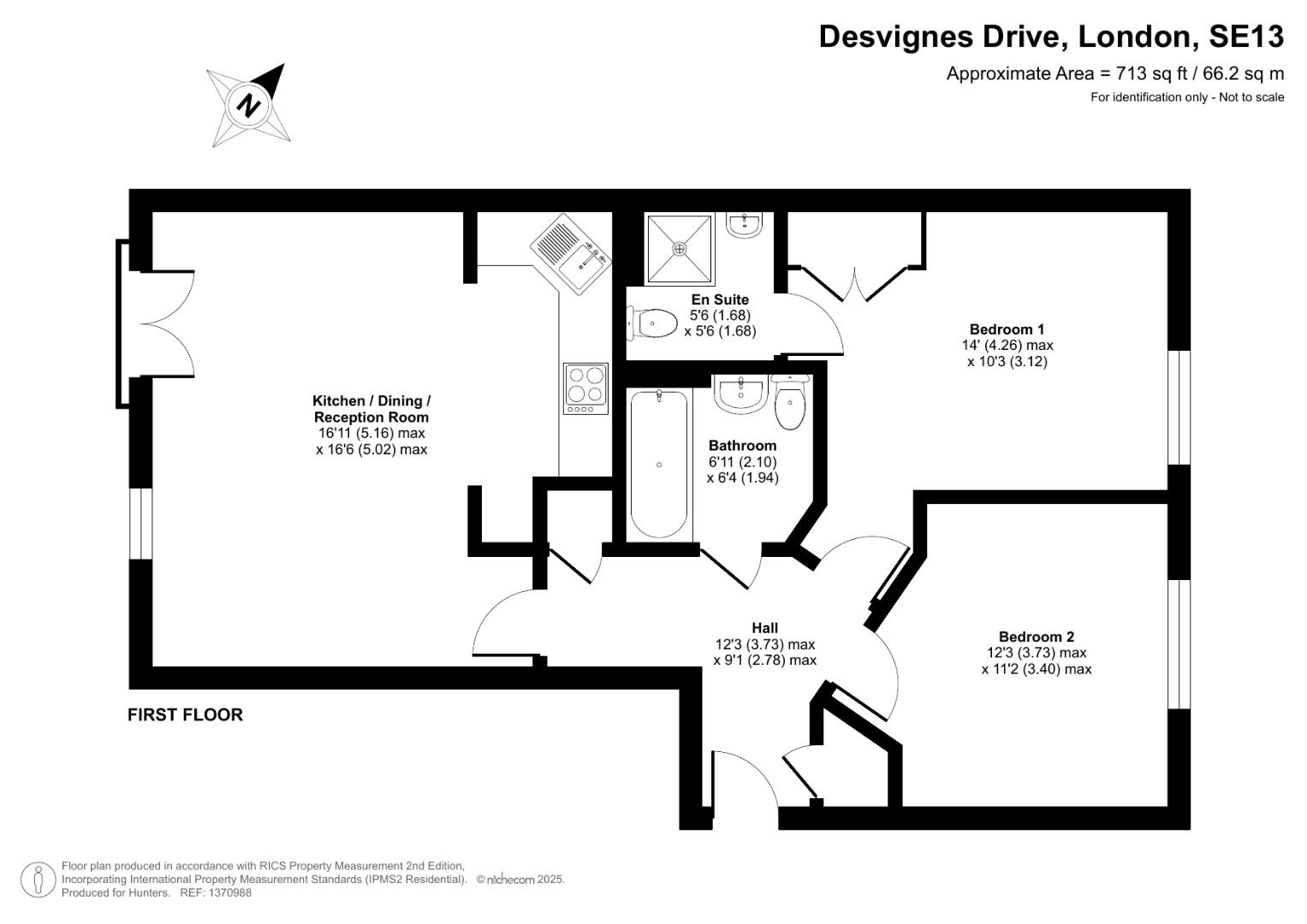 Desvignes Drive, London, SE13
Approximate Area = 713 sq ft / 66.2 sq m
For identification only - Not to scale

N

En Suite
5'6 (1.68)
x 5'6 (1.68)

Bedroom 1
14' (4.26) max
x 10'3 (3.12)

Kitchen / Dining / Reception Room
16'11 (5.16) max
x 16'6 (5.02) max

Bathroom
6'11 (2.10)
x 6'4 (1.94)

Hall
12'3 (3.73) max
x 9'1 (2.78) max

Bedroom 2
12'3 (3.73) max
x 11'2 (3.40) max

FIRST FLOOR

Floor plan produced in accordance with RICS Property Measurement 2nd Edition, Incorporating International Property Measurement Standards (IPMS2 Residential). © nichecom 2025.
Produced for Hunters. REF: 1370988